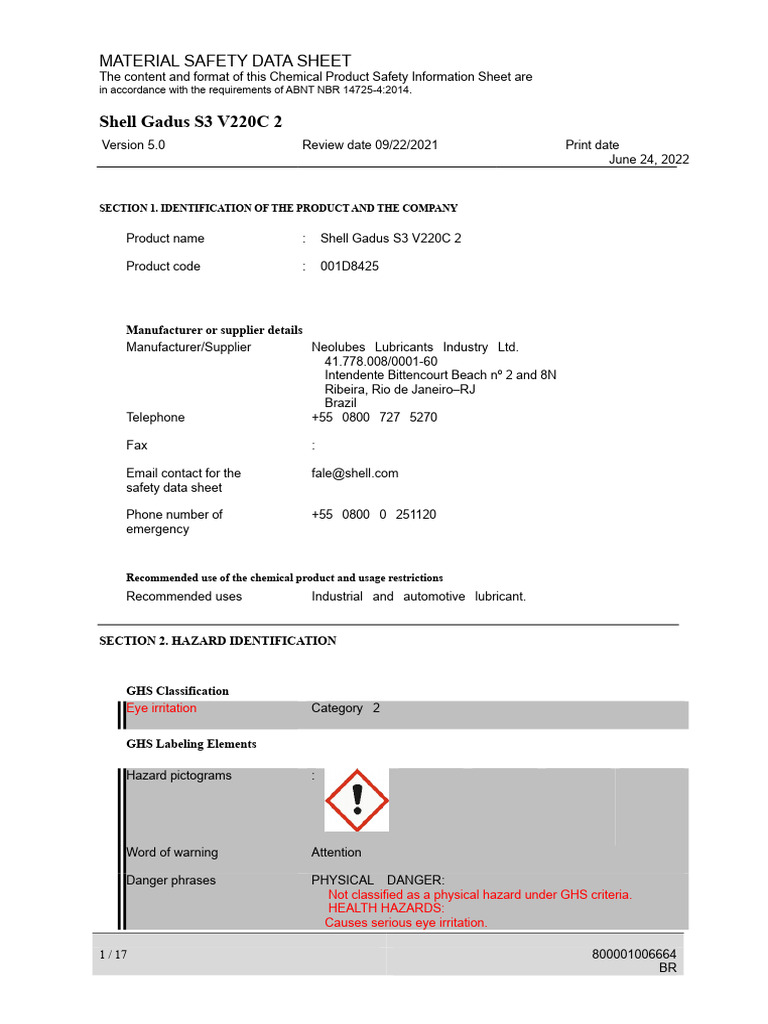 MATERIAL SAFETY DATA SHEET
The content and format of this Chemical Product Safety Information Sheet are in accordance with the requirements of ABNT NBR 14725-4:2014.

Shell Gadus S3 V220C 2

Version 5.0 Review date 09/22/2021 Print date June 24, 2022

SECTION 1. IDENTIFICATION OF THE PRODUCT AND THE COMPANY

Product name : Shell Gadus S3 V220C 2

Product code : 001D8425

Manufacturer or supplier details
Manufacturer/Supplier Neolubes Lubricants Industry Ltd.
41.778.008/0001-60
Intendente Bittencourt Beach nº 2 and 8N
Ribeira, Rio de Janeiro–RJ
Brazil
Telephone +55 0800 727 5270

Fax :

Email contact for the safety data sheet fale@shell.com

Phone number of emergency +55 0800 0 251120

Recommended use of the chemical product and usage restrictions
Recommended uses Industrial and automotive lubricant.

SECTION 2. HAZARD IDENTIFICATION

GHS Classification
Eye irritation Category 2

GHS Labeling Elements

Hazard pictograms :

Word of warning Attention

Danger phrases PHYSICAL DANGER:
Not classified as a physical hazard under GHS criteria.
HEALTH HAZARDS:
Causes serious eye irritation.

1 / 17 800001006664 BR